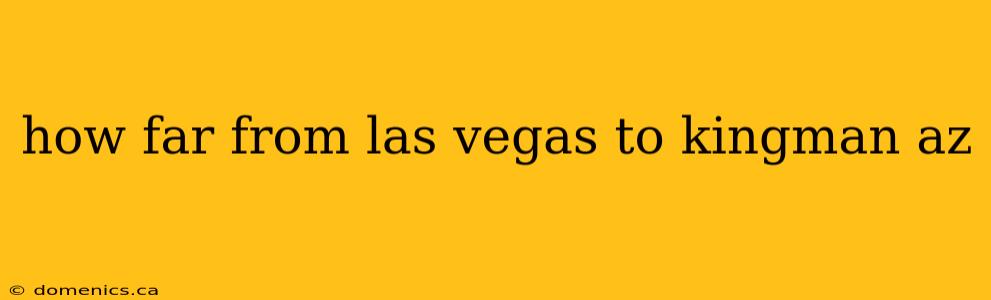 how far from las vegas to kingman az

© domenics.ca